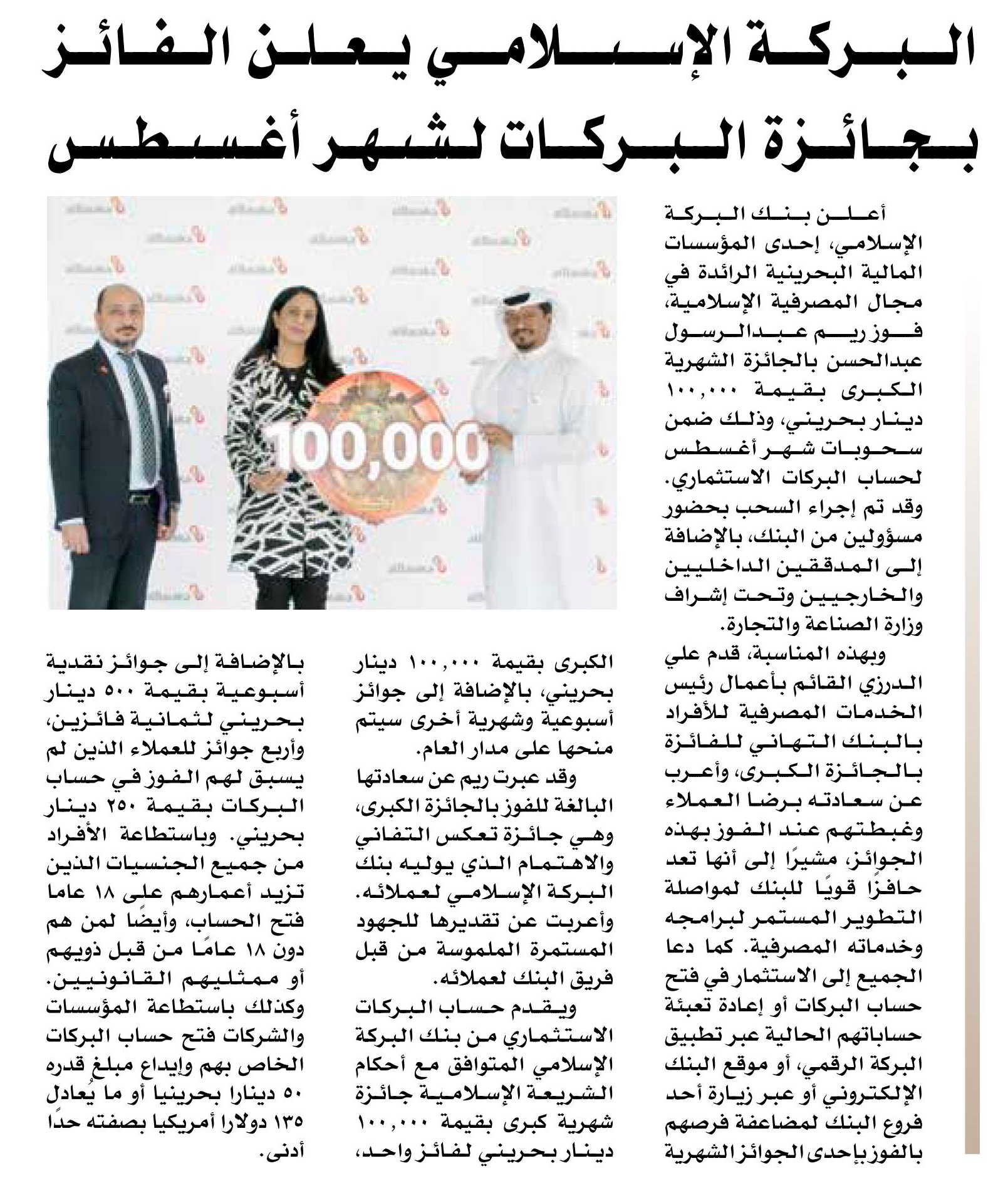 البركة الإسلامي يعلن الفائز بجائزة البركات لشهر أغسطس

أعلن بنك البركة الإسلامي، إحدى المؤسسات المالية البحرينية الرائدة في مجال المصرفية الإسلامية، فوز ريم عبدالرسول عبدالحسن بالجائزة الشهرية الكبرى بقيمة ١٠٠,٠٠٠ دينار بحريني، وذلك ضمن سحوبات شهر أغسطس لحساب البركات الاستثماري. وقد تم إجراء السحب بحضور مسؤولين من البنك، بالإضافة إلى المدققين الداخليين والخارجيين وتحت إشراف وزارة الصناعة والتجارة.

وبهذه المناسبة، قدم علي الدرزي القائم بأعمال رئيس الخدمات المصرفية للأفراد بالبنك التهاني للفائزة بالجائزة الكبرى، وأعرب عن سعادته برضا العملاء وغبطتهم عند الفوز بهذه الجوائز، مشيرًا إلى أنها تعد حافزًا قويًا للبنك لمواصلة التطوير المستمر لبرامجه وخدماته المصرفية. كما دعا الجميع إلى الاستثمار في فتح حساب البركات أو إعادة تعبئة حساباتهم الحالية عبر تطبيق البركة الرقمي، أو موقع البنك الإلكتروني أو عبر زيارة أحد فروع البنك لمضاعفة فرصهم بالفوز بإحدى الجوائز الشهرية الكبرى بقيمة ١٠٠,٠٠٠ دينار بحريني، بالإضافة إلى جوائز أسبوعية وشهرية أخرى سيتم منحها على مدار العام.

وقد عبرت ريم عن سعادتها البالغة للفوز بالجائزة الكبرى، وهي جائزة تعكس التفاني والاهتمام الذي يوليه بنك البركة الإسلامي لعملائه. وأعربت عن تقديرها للجهود المستمرة الملموسة من قبل فريق البنك لعملائه.

ويقدم حساب البركات الاستثماري من بنك البركة الإسلامي المتوافق مع أحكام الشريعة الإسلامية جائزة شهرية كبرى بقيمة ١٠٠,٠٠٠ دينار بحريني لفائز واحد، بالإضافة إلى جوائز نقدية أسبوعية بقيمة ٥٠٠ دينار بحريني لثمانية فائزين، وأربع جوائز للعملاء الذين لم يسبق لهم الفوز في حساب البركات بقيمة ٢٥٠ دينار بحريني. وباستطاعة الأفراد من جميع الجنسيات الذين تزيد أعمارهم على ١٨ عاما فتح الحساب، وأيضًا لمن هم دون ١٨ عامًا من قبل ذويهم أو ممثليهم القانونيين. وكذلك باستطاعة المؤسسات والشركات فتح حساب البركات الخاص بهم وإيداع مبلغ قدره ٥٠ دينارا بحرينيا أو ما يُعادل ١٣٥ دولارا أمريكيا بصفته حدًا أدنى.

100,000